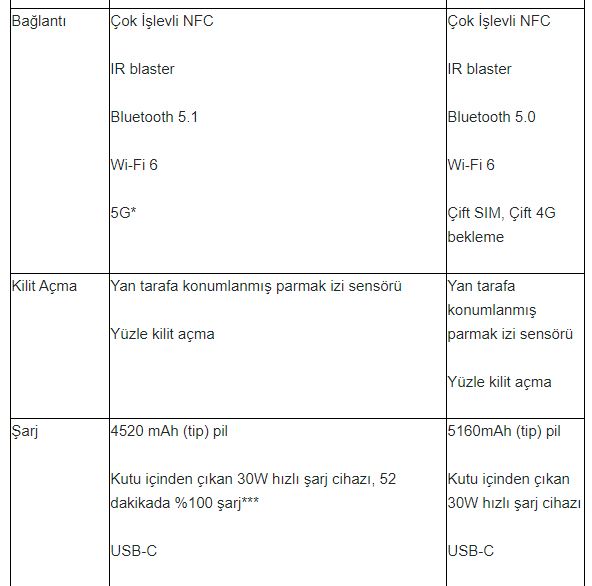 | | | |
|---|---|---|
| Bağlantı | Çok İşlevli NFC<br><br>IR blaster<br><br>Bluetooth 5.1<br><br>Wi-Fi 6<br><br>5G* | Çok İşlevli NFC<br><br>IR blaster<br><br>Bluetooth 5.0<br><br>Wi-Fi 6<br><br>Çift SIM, Çift 4G bekleme |
| Kilit Açma | Yan tarafa konumlanmış parmak izi sensörü<br><br>Yüzle kilit açma | Yan tarafa konumlanmış parmak izi sensörü<br><br>Yüzle kilit açma |
| Şarj | 4520 mAh (tip) pil<br><br>Kutu içinden çıkan 30W hızlı şarj cihazı, 52 dakikada %100 şarj***<br><br>USB-C | 5160mAh (tip) pil<br><br>Kutu içinden çıkan 30W hızlı şarj cihazı<br><br>USB-C |